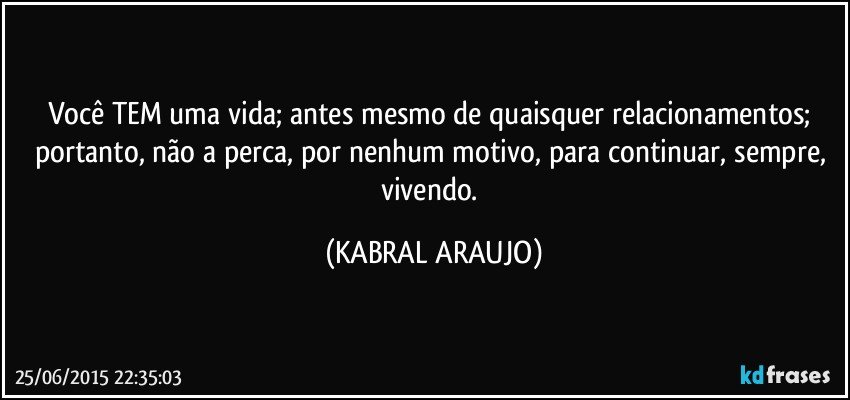 Você TEM uma vida; antes mesmo de quaisquer relacionamentos; portanto, não a perca, por nenhum motivo, para continuar, sempre, vivendo.

(KABRAL ARAUJO)

25/06/2015 22:35:03

kdfrases